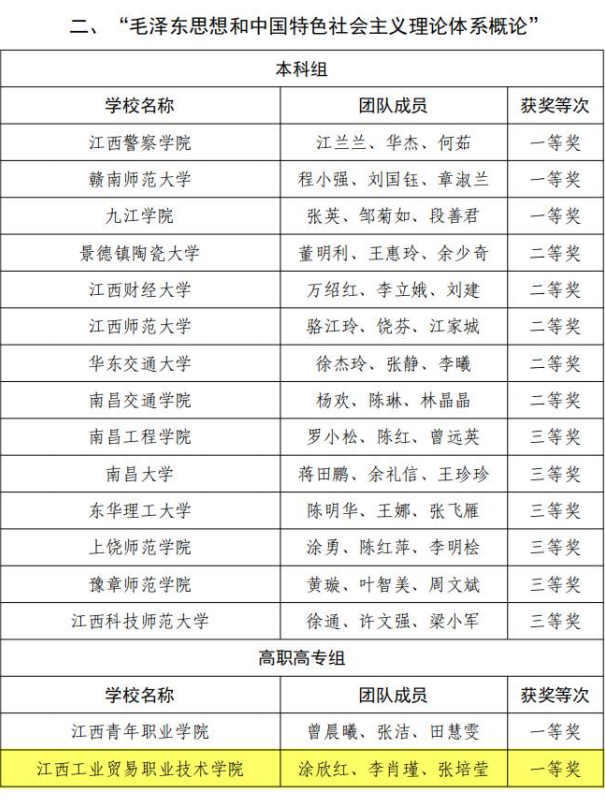 二、“毛泽东思想和中国特色社会主义理论体系概论”

| 本科组 | | |
|---|---|---|
| 学校名称 | 团队成员 | 获奖等次 |
| 江西警察学院 | 江兰兰、华杰、何茹 | 一等奖 |
| 赣南师范大学 | 程小强、刘国钰、章淑兰 | 一等奖 |
| 九江学院 | 张英、邹菊如、段善君 | 一等奖 |
| 景德镇陶瓷大学 | 董明利、王惠玲、余少奇 | 二等奖 |
| 江西财经大学 | 万绍红、李立娥、刘建 | 二等奖 |
| 江西师范大学 | 骆江玲、饶芬、江家城 | 二等奖 |
| 华东交通大学 | 徐杰玲、张静、李曦 | 二等奖 |
| 南昌交通学院 | 杨欢、陈琳、林晶晶 | 二等奖 |
| 南昌工程学院 | 罗小松、陈红、曾远英 | 三等奖 |
| 南昌大学 | 蒋田鹏、余礼信、王珍珍 | 三等奖 |
| 东华理工大学 | 陈明华、王娜、张飞雁 | 三等奖 |
| 上饶师范学院 | 涂勇、陈红萍、李明桧 | 三等奖 |
| 豫章师范学院 | 黄璇、叶智美、周文斌 | 三等奖 |
| 江西科技师范大学 | 徐通、许文强、梁小军 | 三等奖 |
| 高职高专组 | | |
| 学校名称 | 团队成员 | 获奖等次 |
| 江西青年职业学院 | 曾晨曦、张洁、田慧雯 | 一等奖 |
| 江西工业贸易职业技术学院 | 涂欣红、李肖瑾、张培莹 | 一等奖 |